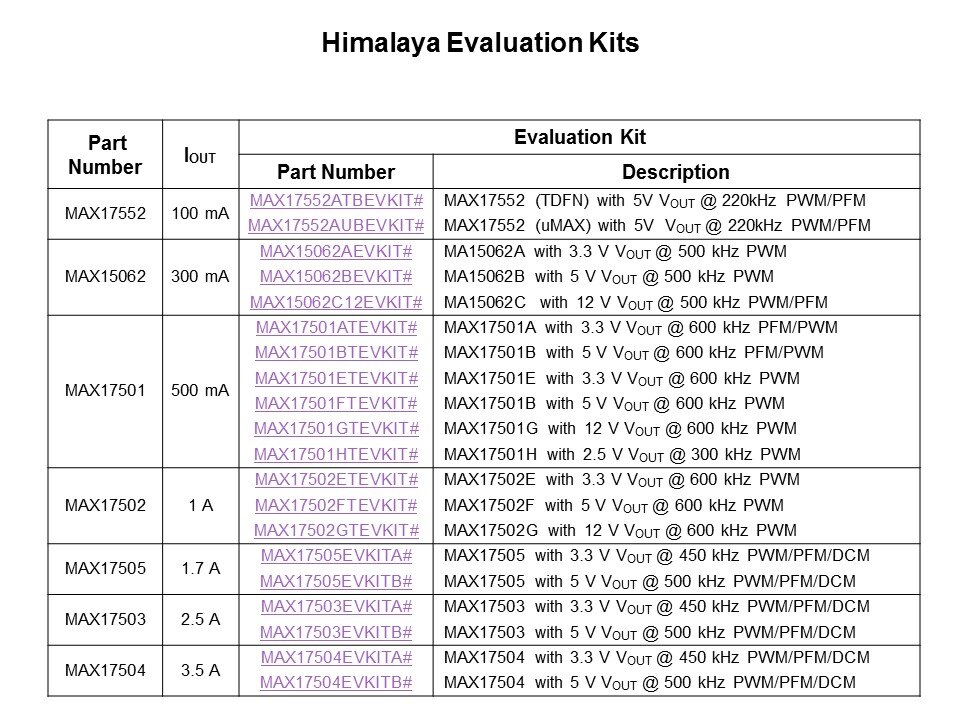 Himalaya Evaluation Kits

| Part Number | $I_{OUT}$ | Evaluation Kit Part Number | Evaluation Kit Description |
|---|---|---|---|
| MAX17552 | 100 mA | MAX17552ATBEVKIT# | MAX17552 (TDFN) with 5V $V_{OUT}$ @ 220kHz PWM/PFM |
| | | MAX17552AUBEVKIT# | MAX17552 (uMAX) with 5V $V_{OUT}$ @ 220kHz PWM/PFM |
| MAX15062 | 300 mA | MAX15062AEVKIT# | MA15062A with 3.3 V $V_{OUT}$ @ 500 kHz PWM |
| | | MAX15062BEVKIT# | MA15062B with 5 V $V_{OUT}$ @ 500 kHz PWM |
| | | MAX15062C12EVKIT# | MA15062C with 12 V $V_{OUT}$ @ 500 kHz PWM/PFM |
| MAX17501 | 500 mA | MAX17501ATEVKIT# | MAX17501A with 3.3 V $V_{OUT}$ @ 600 kHz PFM/PWM |
| | | MAX17501BTEVKIT# | MAX17501B with 5 V $V_{OUT}$ @ 600 kHz PFM/PWM |
| | | MAX17501ETEVKIT# | MAX17501E with 3.3 V $V_{OUT}$ @ 600 kHz PWM |
| | | MAX17501FTEVKIT# | MAX17501B with 5 V $V_{OUT}$ @ 600 kHz PWM |
| | | MAX17501GTEVKIT# | MAX17501G with 12 V $V_{OUT}$ @ 600 kHz PWM |
| | | MAX17501HTEVKIT# | MAX17501H with 2.5 V $V_{OUT}$ @ 300 kHz PWM |
| MAX17502 | 1 A | MAX17502ETEVKIT# | MAX17502E with 3.3 V $V_{OUT}$ @ 600 kHz PWM |
| | | MAX17502FTEVKIT# | MAX17502F with 5 V $V_{OUT}$ @ 600 kHz PWM |
| | | MAX17502GTEVKIT# | MAX17502G with 12 V $V_{OUT}$ @ 600 kHz PWM |
| MAX17505 | 1.7 A | MAX17505EVKITA# | MAX17505 with 3.3 V $V_{OUT}$ @ 450 kHz PWM/PFM/DCM |
| | | MAX17505EVKITB# | MAX17505 with 5 V $V_{OUT}$ @ 500 kHz PWM/PFM/DCM |
| MAX17503 | 2.5 A | MAX17503EVKITA# | MAX17503 with 3.3 V $V_{OUT}$ @ 450 kHz PWM/PFM/DCM |
| | | MAX17503EVKITB# | MAX17503 with 5 V $V_{OUT}$ @ 500 kHz PWM/PFM/DCM |
| MAX17504 | 3.5 A | MAX17504EVKITA# | MAX17504 with 3.3 V $V_{OUT}$ @ 450 kHz PWM/PFM/DCM |
| | | MAX17504EVKITB# | MAX17504 with 5 V $V_{OUT}$ @ 500 kHz PWM/PFM/DCM |